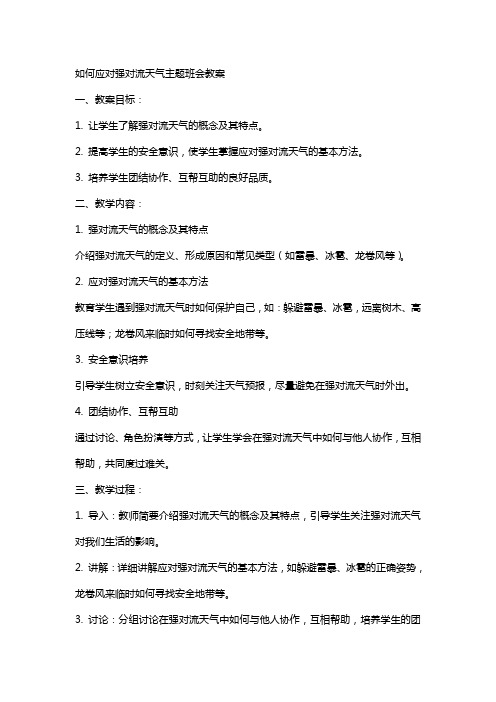 如何应对强对流天气主题班会教案

一、教案目标：

1. 让学生了解强对流天气的概念及其特点。

2. 提高学生的安全意识，使学生掌握应对强对流天气的基本方法。

3. 培养学生团结协作、互帮互助的良好品质。

二、教学内容：

1. 强对流天气的概念及其特点

介绍强对流天气的定义、形成原因和常见类型（如雷暴、冰雹、龙卷风等）。

2. 应对强对流天气的基本方法

教育学生遇到强对流天气时如何保护自己，如：躲避雷暴、冰雹，远离树木、高压线等；龙卷风来临时如何寻找安全地带等。

3. 安全意识培养

引导学生树立安全意识，时刻关注天气预报，尽量避免在强对流天气时外出。

4. 团结协作、互帮互助

通过讨论、角色扮演等方式，让学生学会在强对流天气中如何与他人协作，互相帮助，共同度过难关。

三、教学过程：

1. 导入：教师简要介绍强对流天气的概念及其特点，引导学生关注强对流天气对我们生活的影响。

2. 讲解：详细讲解应对强对流天气的基本方法，如躲避雷暴、冰雹的正确姿势，龙卷风来临时如何寻找安全地带等。

3. 讨论：分组讨论在强对流天气中如何与他人协作，互相帮助，培养学生的团